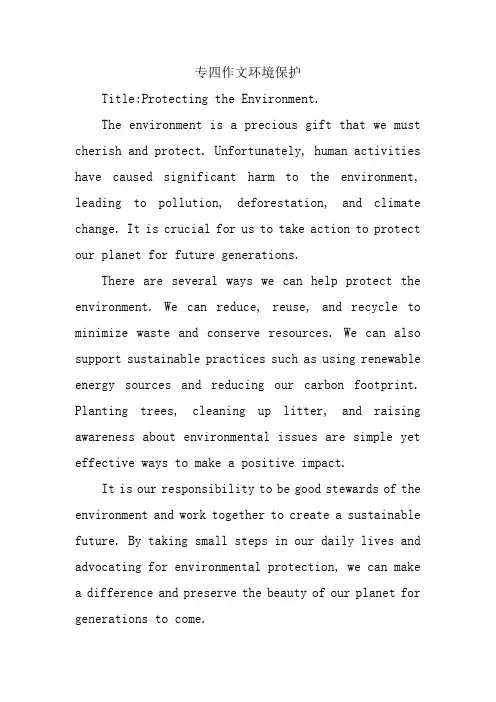 专四作文环境保护

Title:Protecting the Environment.

The environment is a precious gift that we must cherish and protect. Unfortunately, human activities have caused significant harm to the environment, leading to pollution, deforestation, and climate change. It is crucial for us to take action to protect our planet for future generations.

There are several ways we can help protect the environment. We can reduce, reuse, and recycle to minimize waste and conserve resources. We can also support sustainable practices such as using renewable energy sources and reducing our carbon footprint. Planting trees, cleaning up litter, and raising awareness about environmental issues are simple yet effective ways to make a positive impact.

It is our responsibility to be good stewards of the environment and work together to create a sustainable future. By taking small steps in our daily lives and advocating for environmental protection, we can make a difference and preserve the beauty of our planet for generations to come.